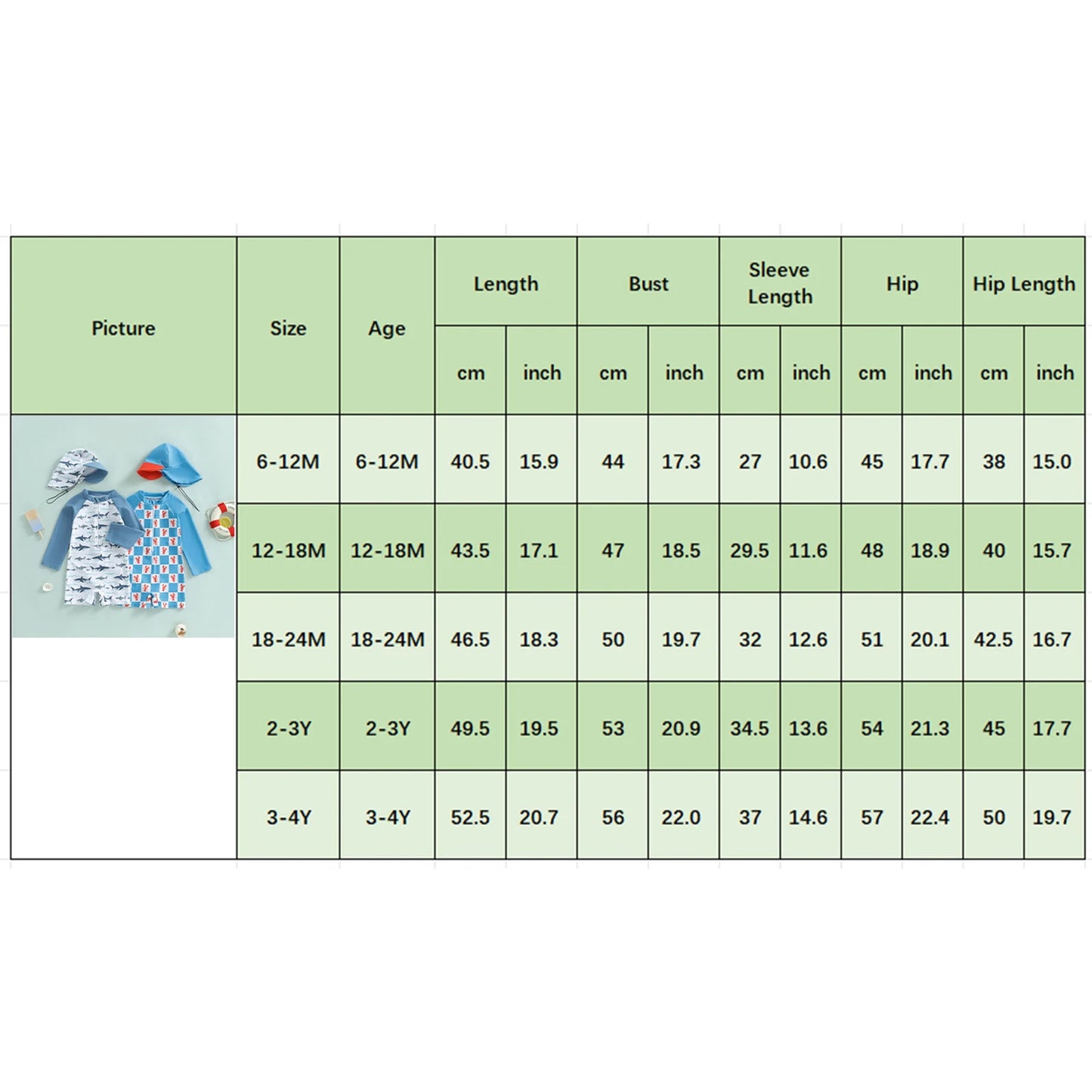 | Picture | Size | Age | Length cm | Length inch | Bust cm | Bust inch | Sleeve Length cm | Sleeve Length inch | Hip cm | Hip inch | Hip Length cm | Hip Length inch |
|---|---|---|---|---|---|---|---|---|---|---|---|---|
| | 6-12M | 6-12M | 40.5 | 15.9 | 44 | 17.3 | 27 | 10.6 | 45 | 17.7 | 38 | 15.0 |
| | 12-18M | 12-18M | 43.5 | 17.1 | 47 | 18.5 | 29.5 | 11.6 | 48 | 18.9 | 40 | 15.7 |
| | 18-24M | 18-24M | 46.5 | 18.3 | 50 | 19.7 | 32 | 12.6 | 51 | 20.1 | 42.5 | 16.7 |
| | 2-3Y | 2-3Y | 49.5 | 19.5 | 53 | 20.9 | 34.5 | 13.6 | 54 | 21.3 | 45 | 17.7 |
| | 3-4Y | 3-4Y | 52.5 | 20.7 | 56 | 22.0 | 37 | 14.6 | 57 | 22.4 | 50 | 19.7 |